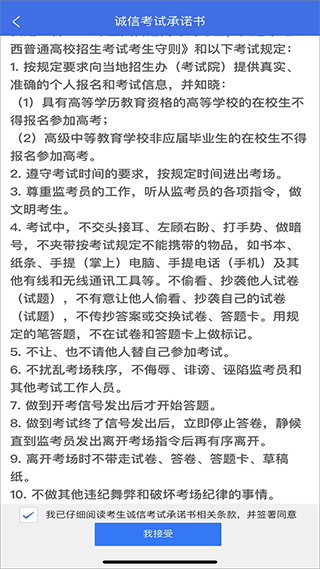 诚信考试承诺书

西普通高校招生考试考生守则》和以下考试规定：

1. 按规定要求向当地招生办（考试院）提供真实、准确的个人报名和考试信息，并知晓：

（1）具有高等学历教育资格的高等学校的在校生不得报名参加高考；

（2）高级中等教育学校非应届毕业生的在校生不得报名参加高考。

2. 遵守考试时间的要求，按规定时间进出考场。

3. 尊重监考员的工作，听从监考员的各项指令，做文明考生。

4. 考试中，不交头接耳、左顾右盼、打手势、做暗号，不夹带按考试规定不能携带的物品，如书本、纸条、手提（掌上）电脑、手提电话（手机）及其他有线和无线通讯工具等。不偷看、抄袭他人试卷（试题），不有意让他人偷看、抄袭自己的试卷（试题），不传抄答案或交换试卷、答题卡。用规定的笔答题，不在试卷和答题卡上做标记。

5. 不让、也不请他人替自己参加考试。

6. 不扰乱考场秩序，不侮辱、诽谤、诬陷监考员和其他考试工作人员。

7. 做到开考信号发出后才开始答题。

8. 做到考试终了信号发出后，立即停止答卷，静候直到监考员发出离开考场指令后再有序离开。

9. 离开考场时不带走试卷、答卷、答题卡、草稿纸。

10. 不做其他违纪舞弊和破坏考场纪律的事情。

我已仔细阅读考生诚信考试承诺书相关条款，并签署同意

我接受